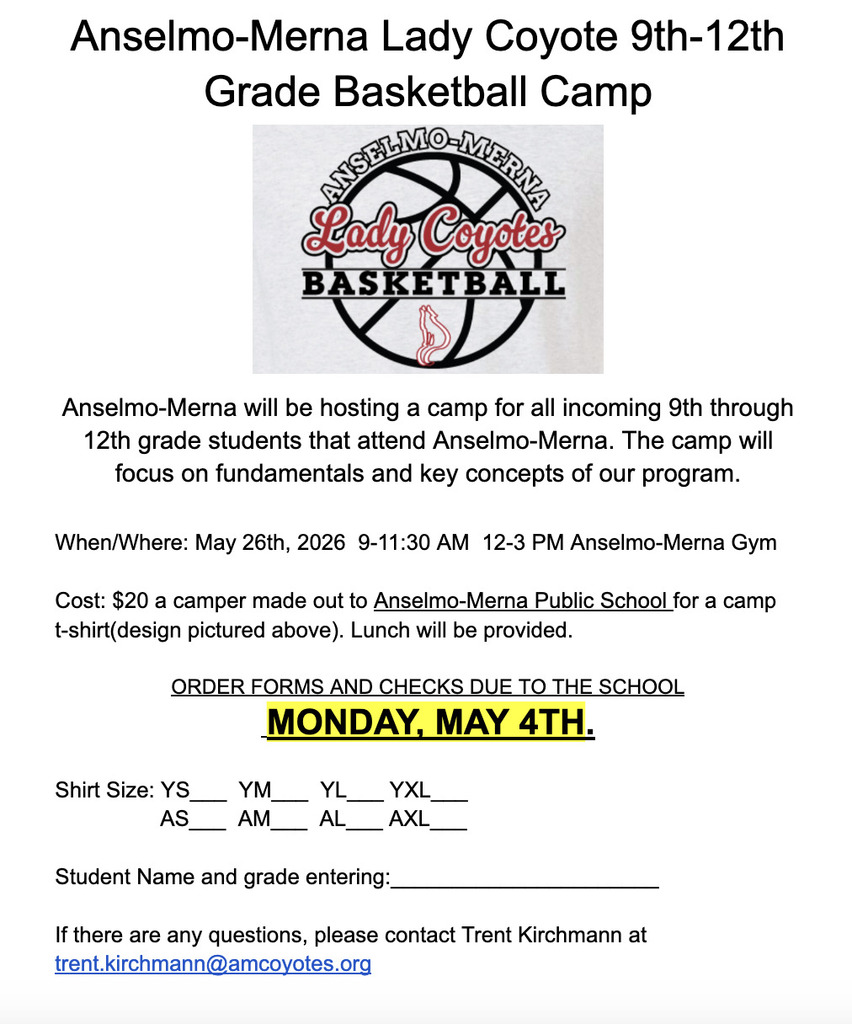 Anselmo-Merna Lady Coyote 9th-12th Grade Basketball Camp

ANSELMO-MERNA
Lady Coyotes
BASKETBALL

Anselmo-Merna will be hosting a camp for all incoming 9th through 12th grade students that attend Anselmo-Merna. The camp will focus on fundamentals and key concepts of our program.

When/Where: May 26th, 2026 9-11:30 AM 12-3 PM Anselmo-Merna Gym

Cost: $20 a camper made out to Anselmo-Merna Public School for a camp t-shirt(design pictured above). Lunch will be provided.

ORDER FORMS AND CHECKS DUE TO THE SCHOOL
MONDAY, MAY 4TH.

Shirt Size: YS___ YM___ YL___ YXL___
AS___ AM___ AL___ AXL___

Student Name and grade entering:______________________

If there are any questions, please contact Trent Kirchmann at trent.kirchmann@amcoyotes.org